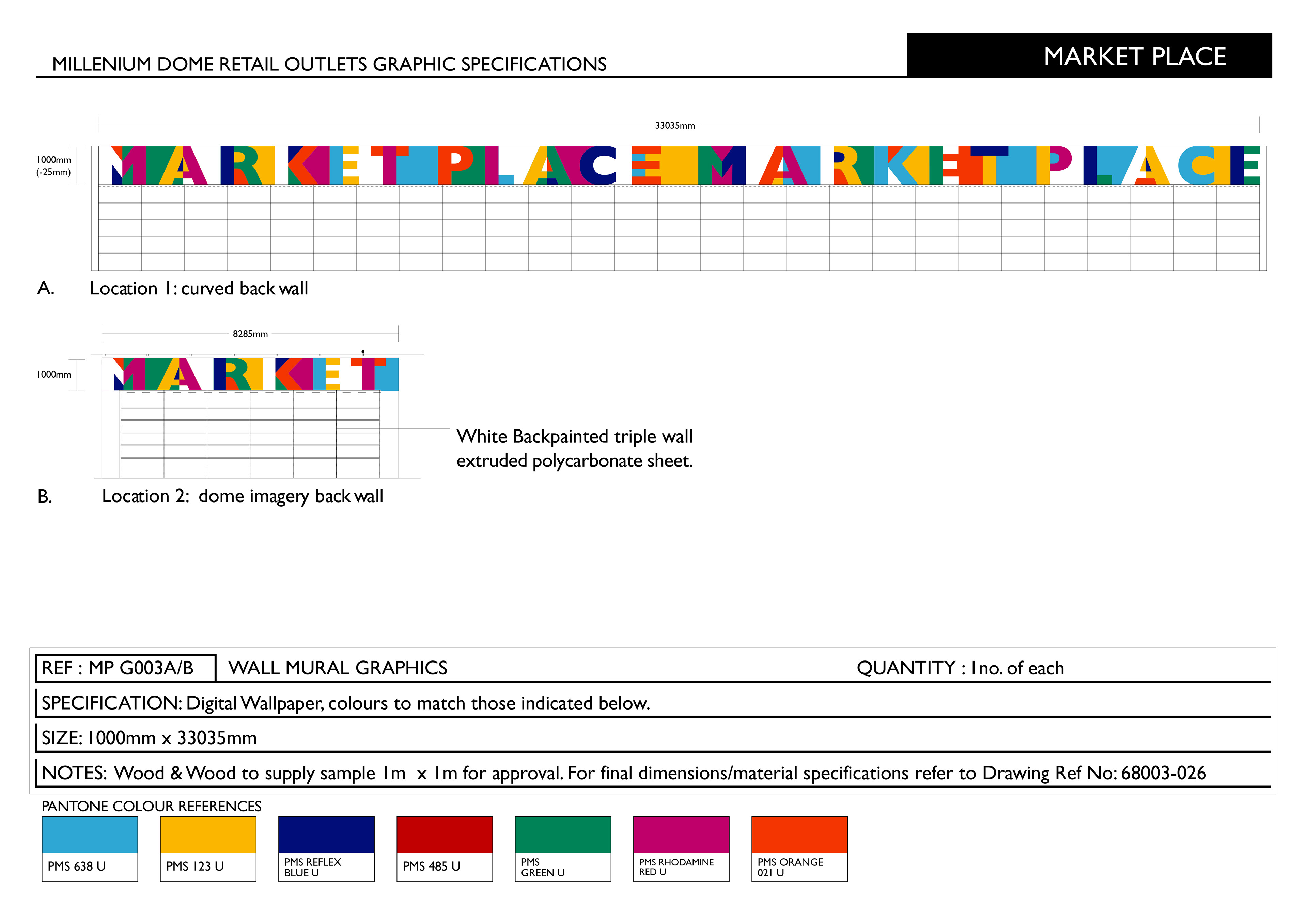 MILLENIUM DOME RETAIL OUTLETS GRAPHIC SPECIFICATIONS

MARKET PLACE

33035mm

1000mm
(-25mm)

MARKET PLACE MARKET PLACE

A. Location 1: curved back wall

8285mm

1000mm

MARKET

White Backpainted triple wall extruded polycarbonate sheet.

B. Location 2: dome imagery back wall

REF : MP G003A/B

WALL MURAL GRAPHICS

QUANTITY : 1no. of each

SPECIFICATION: Digital Wallpaper, colours to match those indicated below.

SIZE: 1000mm x 33035mm

NOTES: Wood & Wood to supply sample 1m x 1m for approval. For final dimensions/material specifications refer to Drawing Ref No: 68003-026

PANTONE COLOUR REFERENCES

PMS 638 U

PMS 123 U

PMS REFLEX BLUE U

PMS 485 U

PMS GREEN U

PMS RHODAMINE RED U

PMS ORANGE 021 U